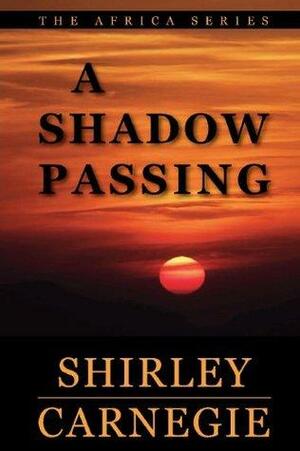 THE AFRICA SERIES

A SHADOW PASSING

SHIRLEY
CARNEGIE